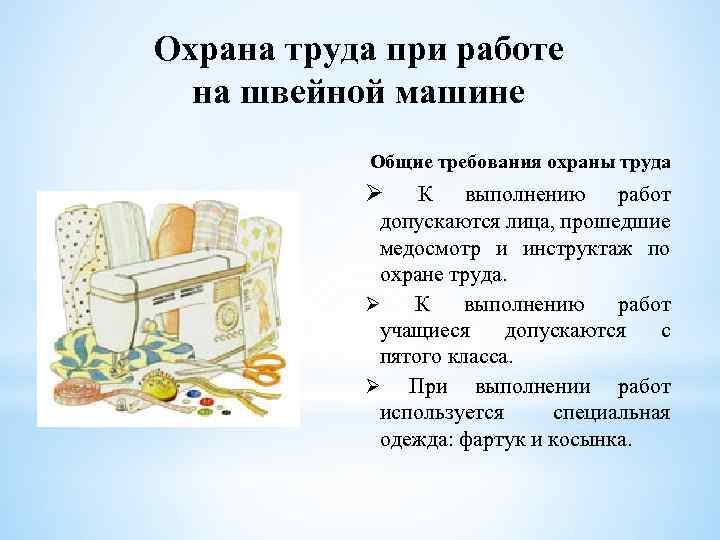 Охрана труда при работе на швейной машине

Общие требования охраны труда

➢ К выполнению работ допускаются лица, прошедшие медосмотр и инструктаж по охране труда.

➢ К выполнению работ учащиеся допускаются с пятого класса.

➢ При выполнении работ используется специальная одежда: фартук и косынка.